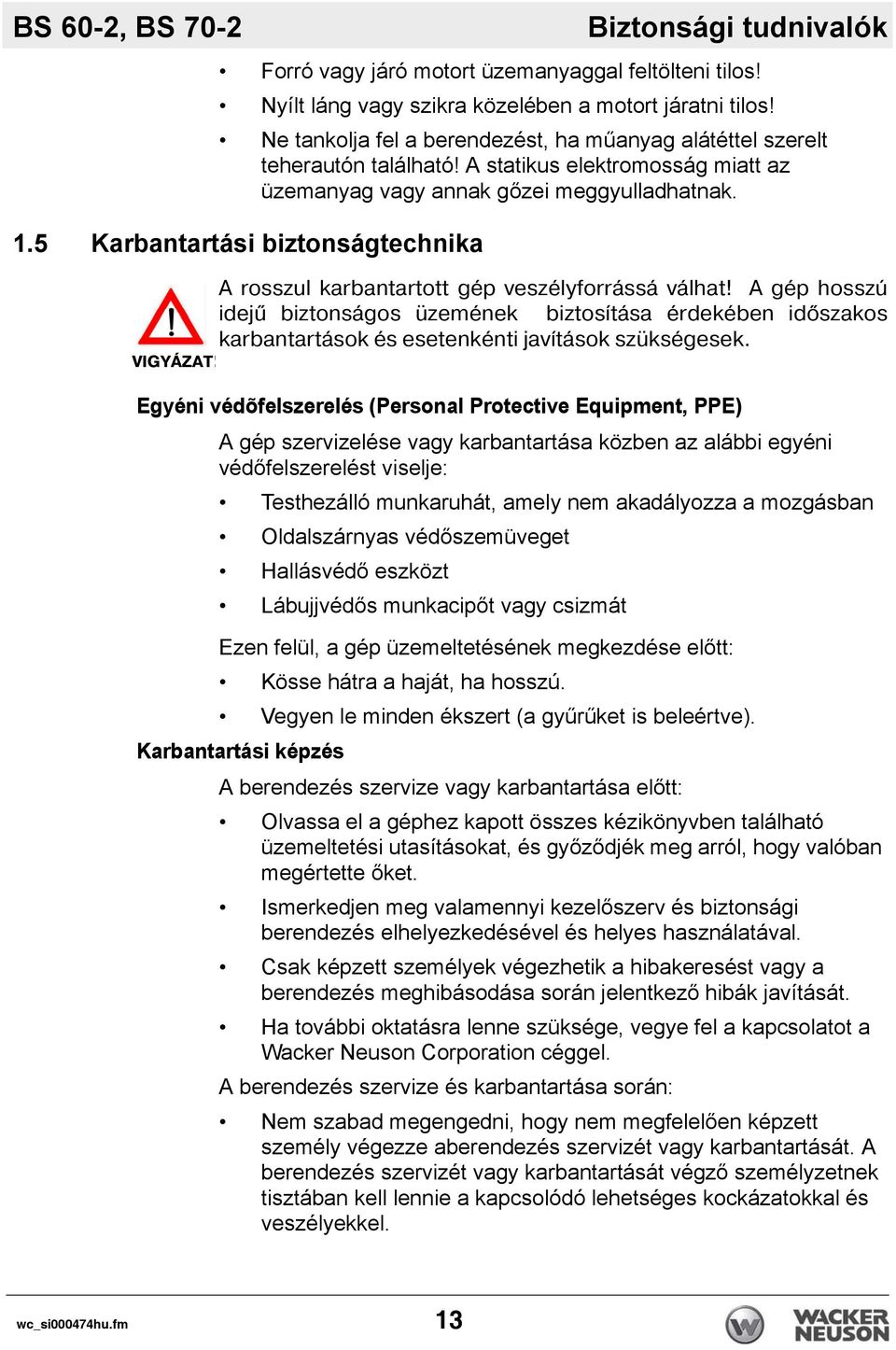 BS 60-2, BS 70-2 Biztonsági tudnivalók

• Forró vagy járó motort üzemanyaggal feltölteni tilos!

• Nyílt láng vagy szikra közelében a motort járatni tilos!

• Ne tankolja fel a berendezést, ha műanyag alátéttel szerelt teherautón található! A statikus elektromosság miatt az üzemanyag vagy annak gőzei meggyulladhatnak.

1.5 Karbantartási biztonságtechnika

VIGYÁZAT!

A rosszul karbantartott gép veszélyforrássá válhat! A gép hosszú idejű biztonságos üzemének biztosítása érdekében időszakos karbantartások és esetenkénti javítások szükségesek.

Egyéni védőfelszerelés (Personal Protective Equipment, PPE)

A gép szervizelése vagy karbantartása közben az alábbi egyéni védőfelszerelést viselje:

• Testhezálló munkaruhát, amely nem akadályozza a mozgásban

• Oldalszárnyas védőszemüveget

• Hallásvédő eszközt

• Lábujjvédős munkacipőt vagy csizmát

Ezen felül, a gép üzemeltetésének megkezdése előtt:

• Kösse hátra a haját, ha hosszú.

• Vegyen le minden ékszert (a gyűrűket is beleértve).

Karbantartási képzés

A berendezés szervize vagy karbantartása előtt:

• Olvassa el a géphez kapott összes kézikönyvben található üzemeltetési utasításokat, és győződjék meg arról, hogy valóban megértette őket.

• Ismerkedjen meg valamennyi kezelőszerv és biztonsági berendezés elhelyezkedésével és helyes használatával.

• Csak képzett személyek végezhetik a hibakeresést vagy a berendezés meghibásodása során jelentkező hibák javítását.

• Ha további oktatásra lenne szüksége, vegye fel a kapcsolatot a Wacker Neuson Corporation céggel.

A berendezés szervize és karbantartása során:

• Nem szabad megengedni, hogy nem megfelelően képzett személy végezze aberendezés szervizét vagy karbantartását. A berendezés szervizét vagy karbantartását végző személyzetnek tisztában kell lennie a kapcsolódó lehetséges kockázatokkal és veszélyekkel.

wc_si000474hu.fm 13 WACKER NEUSON